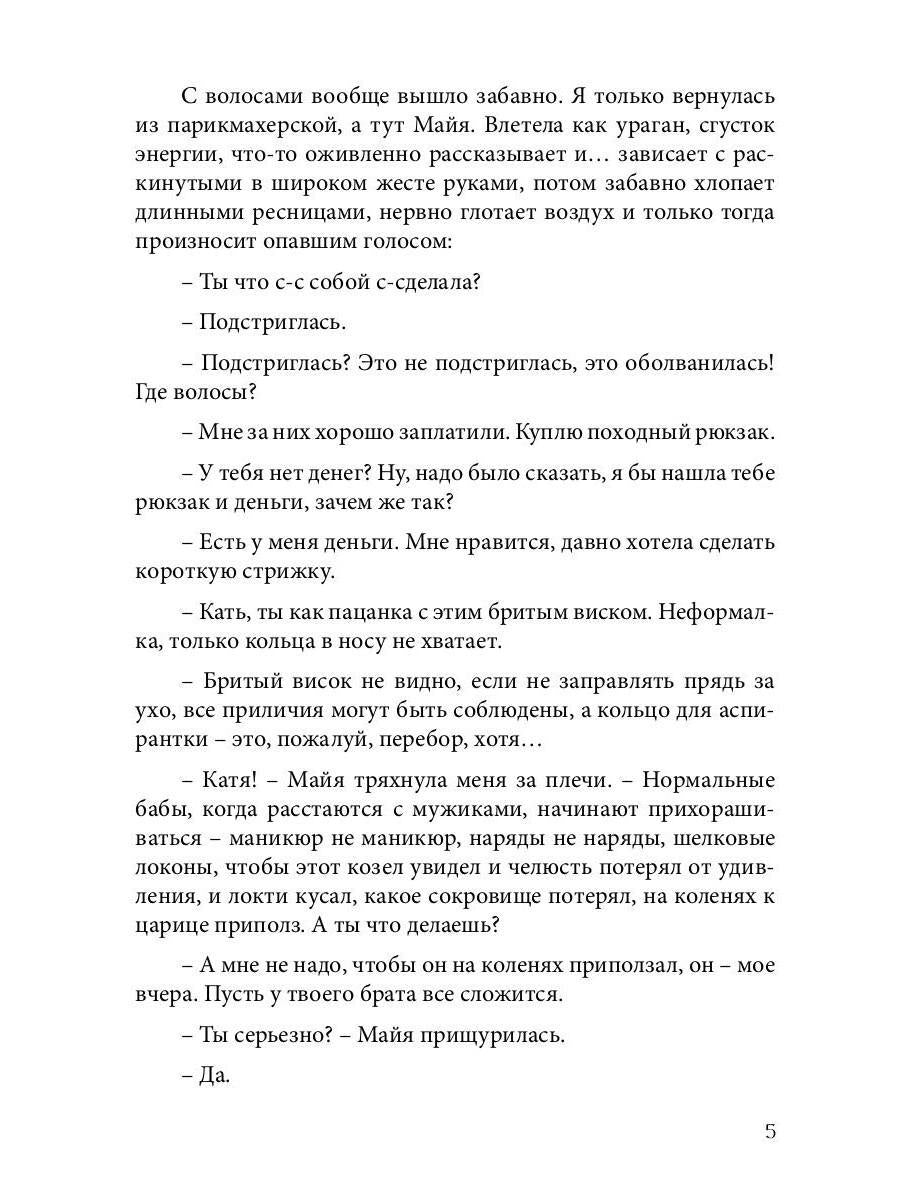 С волосами вообще вышло забавно. Я только вернулась из парикмахерской, а тут Майя. Влетела как ураган, сгусток энергии, что-то оживленно рассказывает и… зависает с раскинутыми в широком жесте руками, потом забавно хлопает длинными ресницами, нервно глотает воздух и только тогда произносит опавшим голосом:

– Ты что с-с собой с-сделала?

– Подстриглась.

– Подстриглась? Это не подстриглась, это оболванилась! Где волосы?

– Мне за них хорошо заплатили. Куплю походный рюкзак.

– У тебя нет денег? Ну, надо было сказать, я бы нашла тебе рюкзак и деньги, зачем же так?

– Есть у меня деньги. Мне нравится, давно хотела сделать короткую стрижку.

– Кать, ты как пацанка с этим бритым виском. Неформалка, только кольца в носу не хватает.

– Бритый висок не видно, если не заправлять прядь за ухо, все приличия могут быть соблюдены, а кольцо для аспирантки – это, пожалуй, перебор, хотя…

– Катя! – Майя тряхнула меня за плечи. – Нормальные бабы, когда расстаются с мужиками, начинают прихорашиваться – маникюр не маникюр, наряды не наряды, шелковые локоны, чтобы этот козел увидел и челюсть потерял от удивления, и локти кусал, какое сокровище потерял, на коленях к царице приполз. А ты что делаешь?

– А мне не надо, чтобы он на коленях приползал, он – мое вчера. Пусть у твоего брата все сложится.

– Ты серьезно? – Майя прищурилась.

– Да.

5